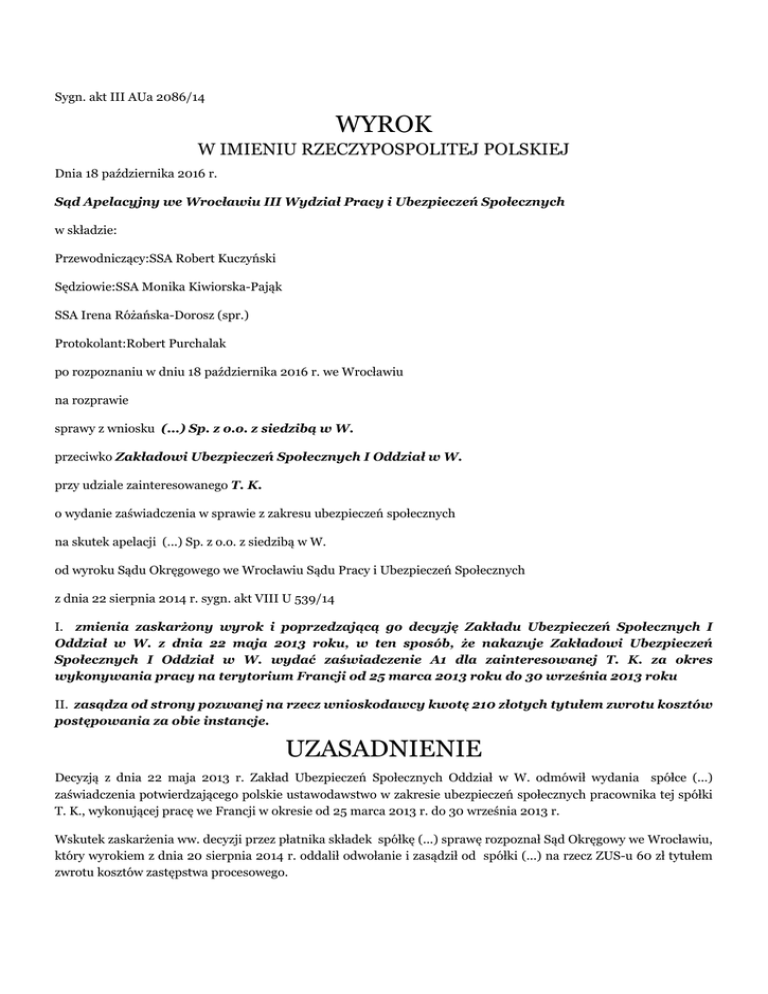 Sygn. akt III AUa 2086/14

WYROK

W IMIENIU RZECZYPOSPOLITEJ POLSKIEJ

Dnia 18 października 2016 r.

Sąd Apelacyjny we Wrocławiu III Wydział Pracy i Ubezpieczeń Społecznych

w składzie:

Przewodniczący:SSA Robert Kuczyński

Sędziowie:SSA Monika Kiwiorska-Pająk

SSA Irena Różańska-Dorosz (spr.)

Protokolant:Robert Purchalak

po rozpoznaniu w dniu 18 października 2016 r. we Wrocławiu

na rozprawie

sprawy z wniosku (...) Sp. z o.o. z siedzibą w W.

przeciwko Zakładowi Ubezpieczeń Społecznych I Oddział w W.

przy udziale zainteresowanego T. K.

o wydanie zaświadczenia w sprawie z zakresu ubezpieczeń społecznych

na skutek apelacji (...) Sp. z o.o. z siedzibą w W.

od wyroku Sądu Okręgowego we Wrocławiu Sądu Pracy i Ubezpieczeń Społecznych

z dnia 22 sierpnia 2014 r. sygn. akt VIII U 539/14

I. zmienia zaskarżony wyrok i poprzedzającą go decyzję Zakładu Ubezpieczeń Społecznych I Oddział w W. z dnia 22 maja 2013 roku, w ten sposób, że nakazuje Zakładowi Ubezpieczeń Społecznych I Oddział w W. wydać zaświadczenie A1 dla zainteresowanej T. K. za okres wykonywania pracy na terytorium Francji od 25 marca 2013 roku do 30 września 2013 roku

II. zasądza od strony pozwanej na rzecz wnioskodawcy kwotę 210 złotych tytułem zwrotu kosztów postępowania za obie instancje.

UZASADNIENIE

Decyzją z dnia 22 maja 2013 r. Zakład Ubezpieczeń Społecznych Oddział w W. odmówił wydania spółce (...) zaświadczenia potwierdzającego polskie ustawodawstwo w zakresie ubezpieczeń społecznych pracownika tej spółki T. K., wykonującej pracę we Francji w okresie od 25 marca 2013 r. do 30 września 2013 r.

Wskutek zaskarżenia ww. decyzji przez płatnika składek spółkę (...) sprawę rozpoznał Sąd Okręgowy we Wrocławiu, który wyrokiem z dnia 20 sierpnia 2014 r. oddalił odwołanie i zasądził od spółki (...) na rzecz ZUS-u 60 zł tytułem zwrotu kosztów zastępstwa procesowego.